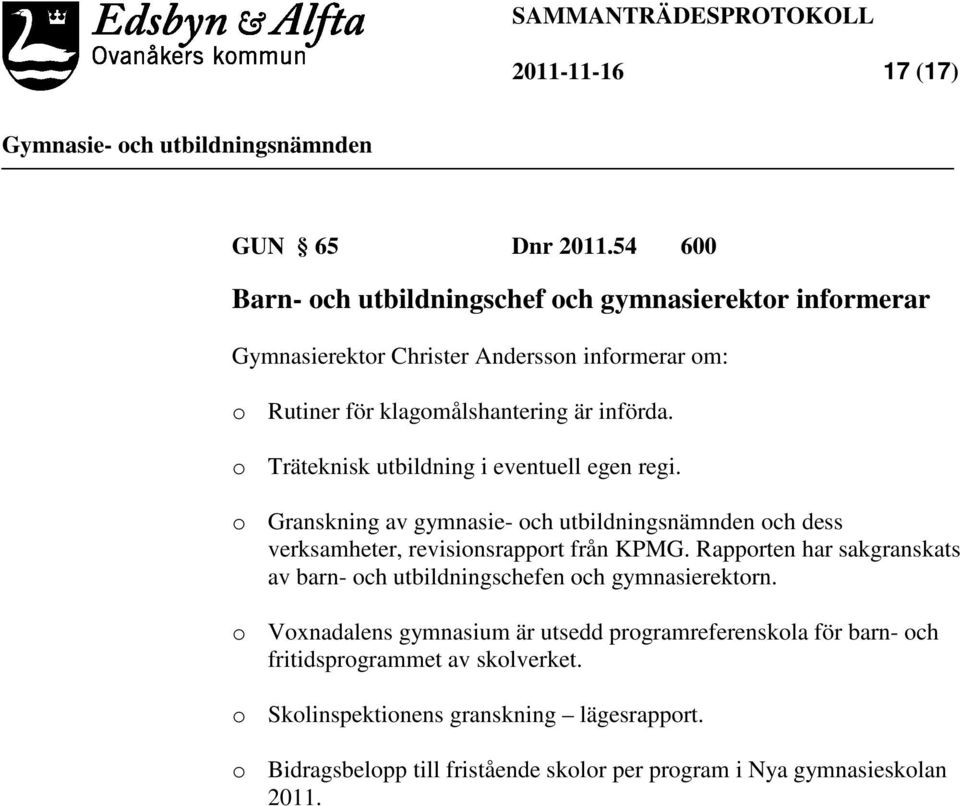 Edsbyn & Alfta
Ovanåkers kommun

SAMMANTRÄDESPROTOKOLL

2011-11-16

17 (17)

Gymnasie- och utbildningsnämnden

GUN § 65 Dnr 2011.54 600

Barn- och utbildningschef och gymnasierektor informerar

Gymnasierektor Christer Andersson informerar om:

o Rutiner för klagomålshantering är införda.

o Träteknisk utbildning i eventuell egen regi.

o Granskning av gymnasie- och utbildningsnämnden och dess verksamheter, revisionsrapport från KPMG. Rapporten har sakgranskats av barn- och utbildningschefen och gymnasierektorn.

o Voxnadalens gymnasium är utsedd programreferenskola för barn- och fritidsprogrammet av skolverket.

o Skolinspektionens granskning – lägesrapport.

o Bidragsbelopp till fristående skolor per program i Nya gymnasieskolan 2011.